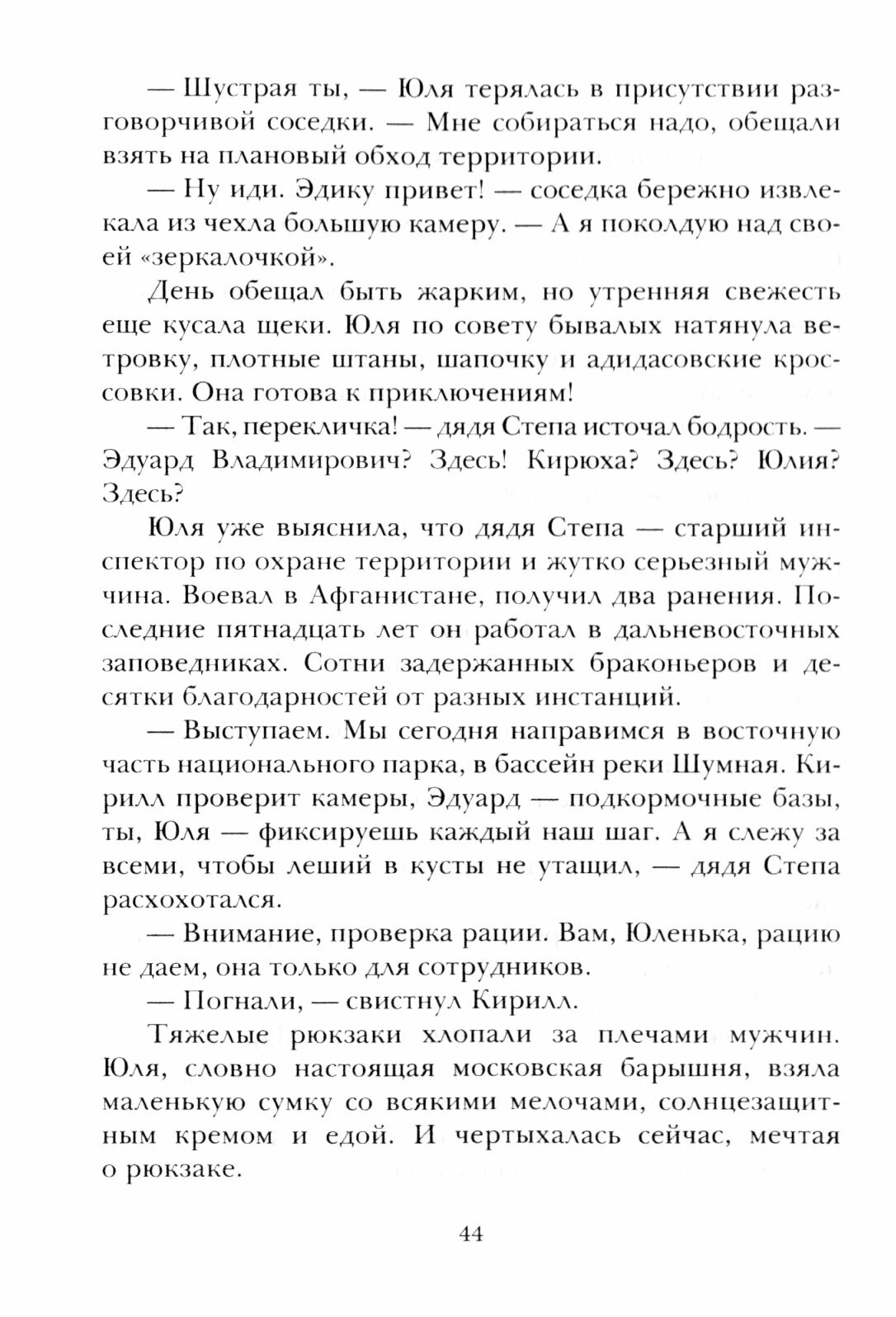 — Шустрая ты, — Юля терялась в присутствии разговорчивой соседки. — Мне собираться надо, обещали взять на плановый обход территории.

— Ну иди. Эдику привет! — соседка бережно извлекала из чехла большую камеру. — А я поколдую над своей «зеркалочкой».

День обещал быть жарким, но утренняя свежесть еще кусала щеки. Юля по совету бывалых натянула ветровку, плотные штаны, шапочку и адидасовские кроссовки. Она готова к приключениям!

— Так, перекличка! — дядя Степа источал бодрость. — Эдуард Владимирович? Здесь! Кирюха? Здесь? Юлия? Здесь?

Юля уже выяснила, что дядя Степа — старший инспектор по охране территории и жутко серьезный мужчина. Воевал в Афганистане, получил два ранения. Последние пятнадцать лет он работал в дальневосточных заповедниках. Сотни задержанных браконьеров и десятки благодарностей от разных инстанций.

— Выступаем. Мы сегодня направимся в восточную часть национального парка, в бассейн реки Шумная. Кирилл проверит камеры, Эдуард — подкормочные базы, ты, Юля — фиксируешь каждый наш шаг. А я слежу за всеми, чтобы леший в кусты не утащил, — дядя Степа расхохотался.

— Внимание, проверка рации. Вам, Юленька, рацию не даем, она только для сотрудников.

— Погнали, — свистнул Кирилл.

Тяжелые рюкзаки хлопали за плечами мужчин. Юля, словно настоящая московская барышня, взяла маленькую сумку со всякими мелочами, солнцезащитным кремом и едой. И чертыхалась сейчас, мечтая о рюкзаке.

44